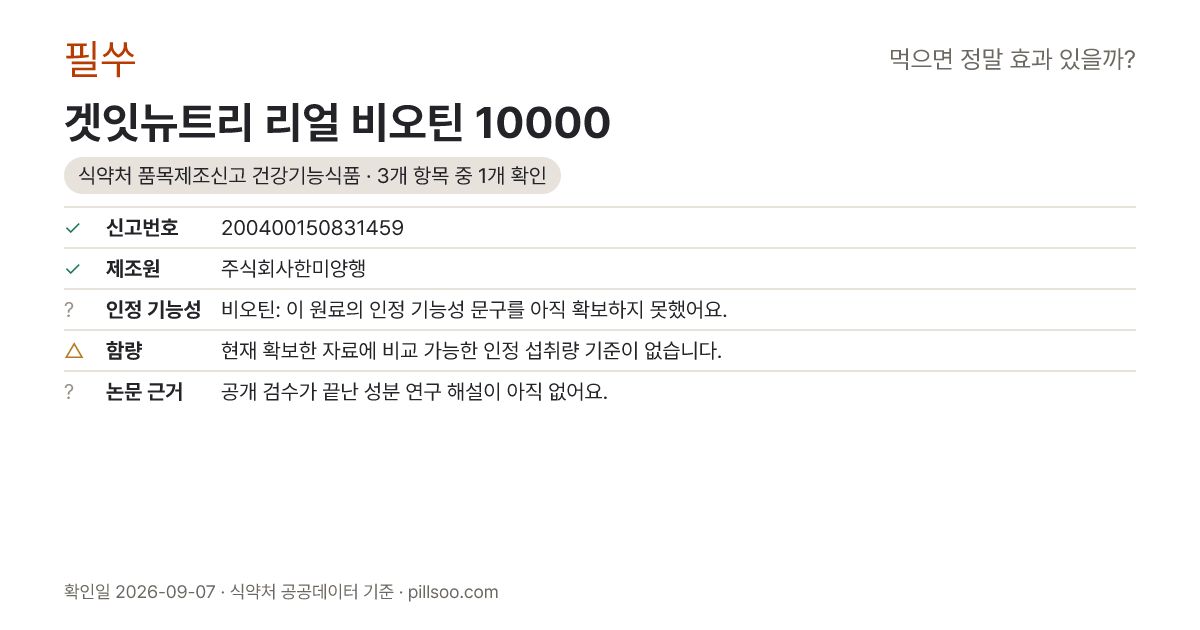 필쑤

먹으면 정말 효과 있을까?

겟잇뉴트리 리얼 비오틴 10000

식약처 품목제조신고 건강기능식품 · 3개 항목 중 1개 확인

✓ 신고번호 200400150831459

✓ 제조원 주식회사한미양행

? 인정 기능성 비오틴: 이 원료의 인정 기능성 문구를 아직 확보하지 못했어요.

△ 함량 현재 확보한 자료에 비교 가능한 인정 섭취량 기준이 없습니다.

? 논문 근거 공개 검수가 끝난 성분 연구 해설이 아직 없어요.

확인일 2026-09-07 · 식약처 공공데이터 기준 · pillsoo.com